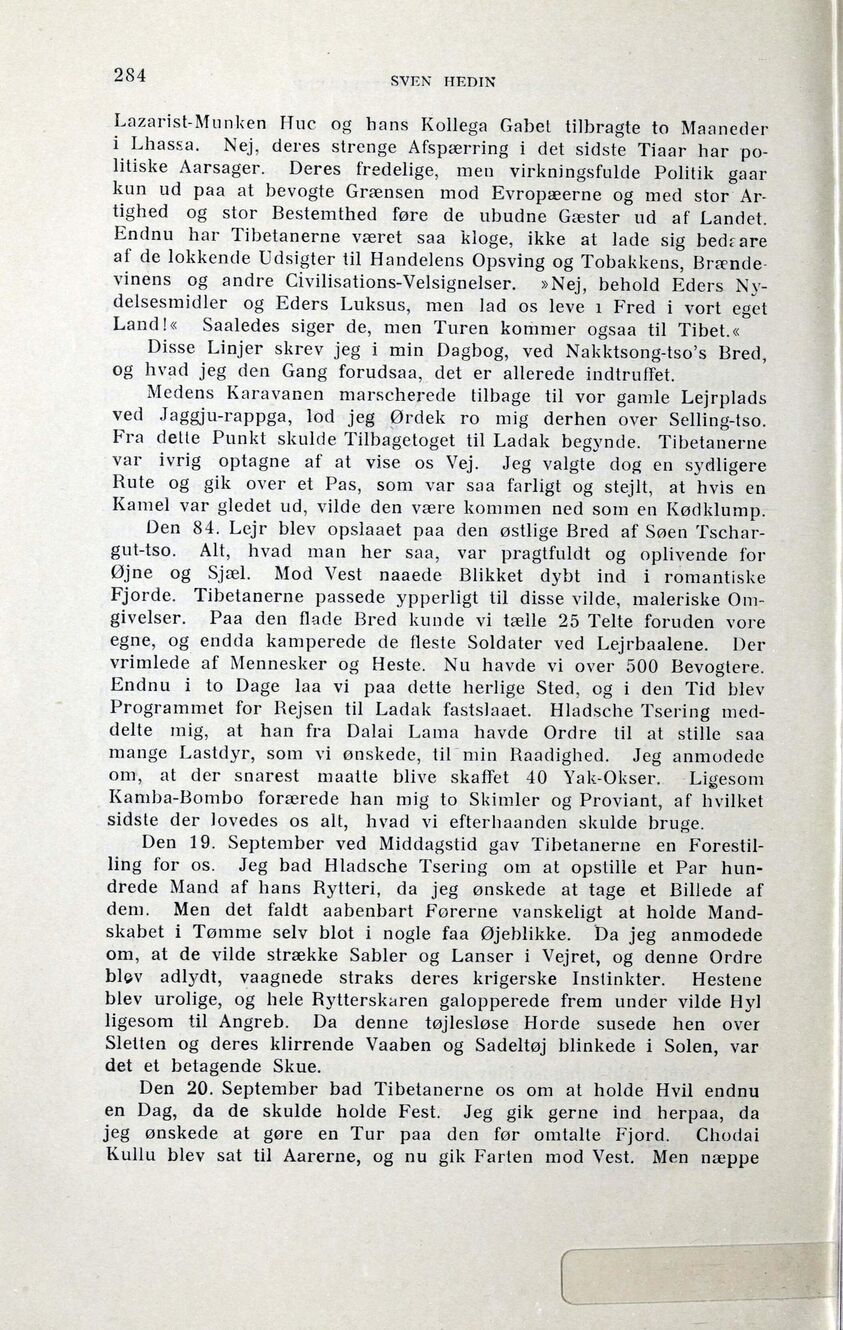 284 SVEN HEDIN

Lazarist-Munken Huc og hans Kollega Gabet tilbragte to Maaneder i Lhassa. Nej, deres strenge Afspærring i det sidste Tiaar har politiske Aarsager. Deres fredelige, men virkningsfulde Politik gaar kun ud paa at bevogte Grænsen mod Evropæerne og med stor Artighed og stor Bestemthed føre de ubudne Gæster ud af Landet. Endnu har Tibetanerne været saa kloge, ikke at lade sig bedaare af de lokkende Udsigter til Handelens Opsving og Tobakkens, Brændevinens og andre Civilisations-Velsignelser. »Nej, behold Eders Nydelsesmidler og Eders Luksus, men lad os leve i Fred i vort eget Land!« Saaledes siger de, men Turen kommer ogsaa til Tibet.«

Disse Linjer skrev jeg i min Dagbog, ved Nakktsong-tso's Bred, og hvad jeg den Gang forudsaa, det er allerede indtruffet.

Medens Karavanen marscherede tilbage til vor gamle Lejrplads ved Jaggju-rappga, lod jeg Ørdek ro mig derhen over Selling-tso. Fra dette Punkt skulde Tilbagetoget til Ladak begynde. Tibetanerne var ivrig optagne af at vise os Vej. Jeg valgte dog en sydligere Rute og gik over et Pas, som var saa farligt og stejlt, at hvis en Kamel var gledet ud, vilde den være kommen ned som en Kødklump.

Den 84. Lejr blev opslaaet paa den østlige Bred af Søen Tschargut-tso. Alt, hvad man her saa, var pragtfuldt og oplivende for Øjne og Sjæl. Mod Vest naaede Blikket dybt ind i romantiske Fjorde. Tibetanerne passede ypperligt til disse vilde, maleriske Omgivelser. Paa den flade Bred kunde vi tælle 25 Telte foruden vore egne, og endda kamperede de fleste Soldater ved Lejrbaalene. Der vrimlede af Mennesker og Heste. Nu havde vi over 500 Bevogtere. Endnu i to Dage laa vi paa dette herlige Sted, og i den Tid blev Programmet for Rejsen til Ladak fastslaaet. Hladsche Tsering meddelte mig, at han fra Dalai Lama havde Ordre til at stille saa mange Lastdyr, som vi ønskede, til min Raadighed. Jeg anmodede om, at der snarest maatte blive skaffet 40 Yak-Okser. Ligesom Kamba-Bombo forærede han mig to Skimler og Proviant, af hvilket sidste der lovedes os alt, hvad vi efterhaanden skulde bruge.

Den 19. September ved Middagstid gav Tibetanerne en Forestilling for os. Jeg bad Hladsche Tsering om at opstille et Par hundrede Mand af hans Rytteri, da jeg ønskede at tage et Billede af dem. Men det faldt aabenbart Førerne vanskeligt at holde Mandskabet i Tømme selv blot i nogle faa Øjeblikke. Da jeg anmodede om, at de vilde strække Sabler og Lanser i Vejret, og denne Ordre blev adlydt, vaagnede straks deres krigerske Instinkter. Hestene blev urolige, og hele Rytterskaren galopperede frem under vilde Hyl ligesom til Angreb. Da denne tøjlesløse Horde susede hen over Sletten og deres klirrende Vaaben og Sadeltøj blinkede i Solen, var det et betagende Skue.

Den 20. September bad Tibetanerne os om at holde Hvil endnu en Dag, da de skulde holde Fest. Jeg gik gerne ind herpaa, da jeg ønskede at gøre en Tur paa den før omtalte Fjord. Chodai Kullu blev sat til Aarerne, og nu gik Farten mod Vest. Men næppe